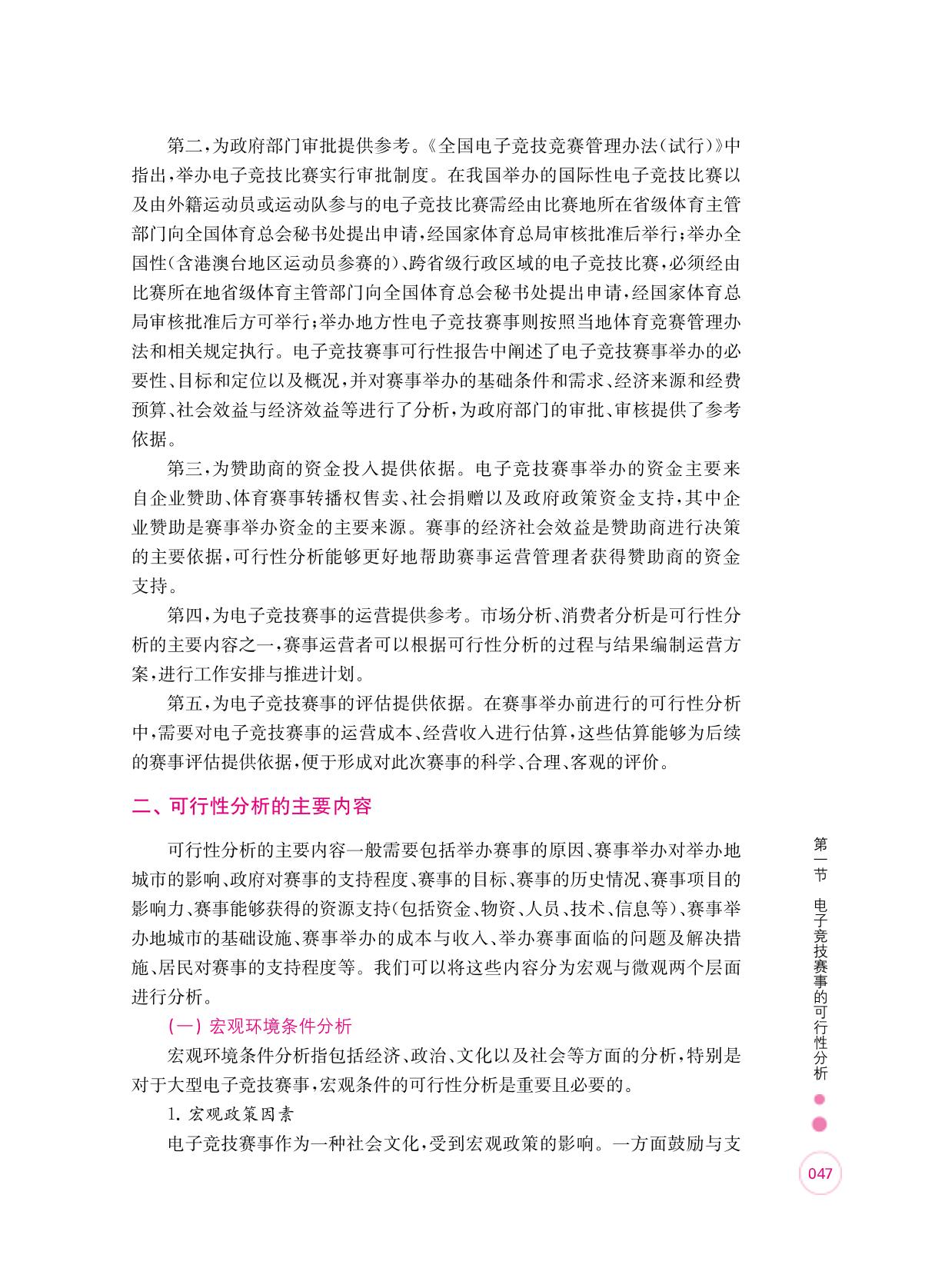 第二，为政府部门审批提供参考。《全国电子竞技竞赛管理办法（试行）》中指出，举办电子竞技比赛实行审批制度。在我国举办的国际性电子竞技比赛以及由外籍运动员或运动队参与的电子竞技比赛需经由比赛地所在省级体育主管部门向全国体育总会秘书处提出申请，经国家体育总局审核批准后举行；举办全国性（含港澳台地区运动员参赛的）、跨省级行政区域的电子竞技比赛，必须经由比赛所在地省级体育主管部门向全国体育总会秘书处提出申请，经国家体育总局审核批准后方可举行；举办地方性电子竞技赛事则按照当地体育竞赛管理办法和相关规定执行。电子竞技赛事可行性报告中阐述了电子竞技赛事举办的必要性、目标和定位以及概况，并对赛事举办的基础条件和需求、经济来源和经费预算、社会效益与经济效益等进行了分析，为政府部门的审批、审核提供了参考依据。

第三，为赞助商的资金投入提供依据。电子竞技赛事举办的资金主要来自企业赞助、体育赛事转播权售卖、社会捐赠以及政府政策资金支持，其中企业赞助是赛事举办资金的主要来源。赛事的经济社会效益是赞助商进行决策的主要依据，可行性分析能够更好地帮助赛事运营管理者获得赞助商的资金支持。

第四，为电子竞技赛事的运营提供参考。市场分析、消费者分析是可行性分析的主要内容之一，赛事运营者可以根据可行性分析的过程与结果编制运营方案，进行工作安排与推进计划。

第五，为电子竞技赛事的评估提供依据。在赛事举办前进行的可行性分析中，需要对电子竞技赛事的运营成本、经营收入进行估算，这些估算能够为后续的赛事评估提供依据，便于形成对此次赛事的科学、合理、客观的评价。

二、可行性分析的主要内容

可行性分析的主要内容一般需要包括举办赛事的原因、赛事举办对举办地城市的影响、政府对赛事的支持程度、赛事的目标、赛事的历史情况、赛事项目的影响力、赛事能够获得的资源支持（包括资金、物资、人员、技术、信息等）、赛事举办地城市的基础设施、赛事举办的成本与收入、举办赛事面临的问题及解决措施、居民对赛事的支持程度等。我们可以将这些内容分为宏观与微观两个层面进行分析。

（一）宏观环境条件分析

宏观环境条件分析指包括经济、政治、文化以及社会等方面的分析，特别是对于大型电子竞技赛事，宏观条件的可行性分析是重要且必要的。

1. 宏观政策因素

电子竞技赛事作为一种社会文化，受到宏观政策的影响。一方面鼓励与支

第一节 电子竞技赛事的可行性分析

047